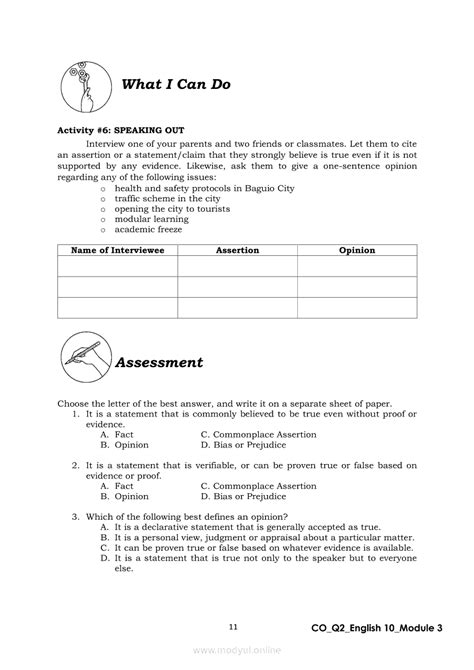 What I Can Do

Activity #6: SPEAKING OUT

Interview one of your parents and two friends or classmates. Let them to cite an assertion or a statement/claim that they strongly believe is true even if it is not supported by any evidence. Likewise, ask them to give a one-sentence opinion regarding any of the following issues:

o health and safety protocols in Baguio City
o traffic scheme in the city
o opening the city to tourists
o modular learning
o academic freeze

| Name of Interviewee | Assertion | Opinion |
|---|---|---|
| | | |
| | | |
| | | |

Assessment

Choose the letter of the best answer, and write it on a separate sheet of paper.

1. It is a statement that is commonly believed to be true even without proof or evidence.
A. Fact
B. Opinion
C. Commonplace Assertion
D. Bias or Prejudice

2. It is a statement that is verifiable, or can be proven true or false based on evidence or proof.
A. Fact
B. Opinion
C. Commonplace Assertion
D. Bias or Prejudice

3. Which of the following best defines an opinion?
A. It is a declarative statement that is generally accepted as true.
B. It is a personal view, judgment or appraisal about a particular matter.
C. It can be proven true or false based on whatever evidence is available.
D. It is a statement that is true not only to the speaker but to everyone else.

11

CO_Q2_English 10_Module 3

www.modyul.online